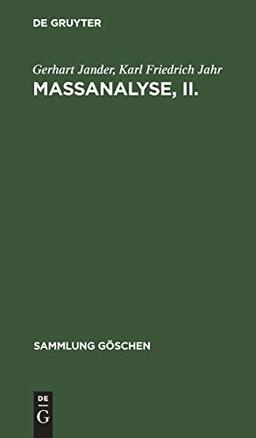 DE GRUYTER

Gerhart Jander, Karl Friedrich Jahr
MASSANALYSE, II.

SAMMLUNG GÖSCHEN

DE
G